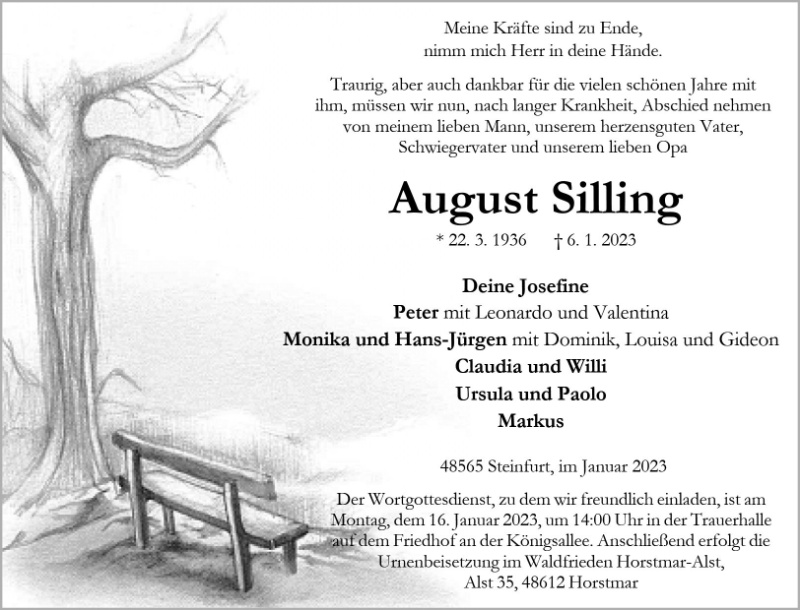 Meine Kräfte sind zu Ende,
nimm mich Herr in deine Hände.

Traurig, aber auch dankbar für die vielen schönen Jahre mit ihm, müssen wir nun, nach langer Krankheit, Abschied nehmen von meinem lieben Mann, unserem herzensguten Vater, Schwiegervater und unserem lieben Opa

August Silling

* 22. 3. 1936 † 6. 1. 2023

Deine Josefine
Peter mit Leonardo und Valentina
Monika und Hans-Jürgen mit Dominik, Louisa und Gideon
Claudia und Willi
Ursula und Paolo
Markus

48565 Steinfurt, im Januar 2023

Der Wortgottesdienst, zu dem wir freundlich einladen, ist am Montag, dem 16. Januar 2023, um 14:00 Uhr in der Trauerhalle auf dem Friedhof an der Königsallee. Anschließend erfolgt die Urnenbeisetzung im Waldfrieden Horstmar-Alst,
Alst 35, 48612 Horstmar